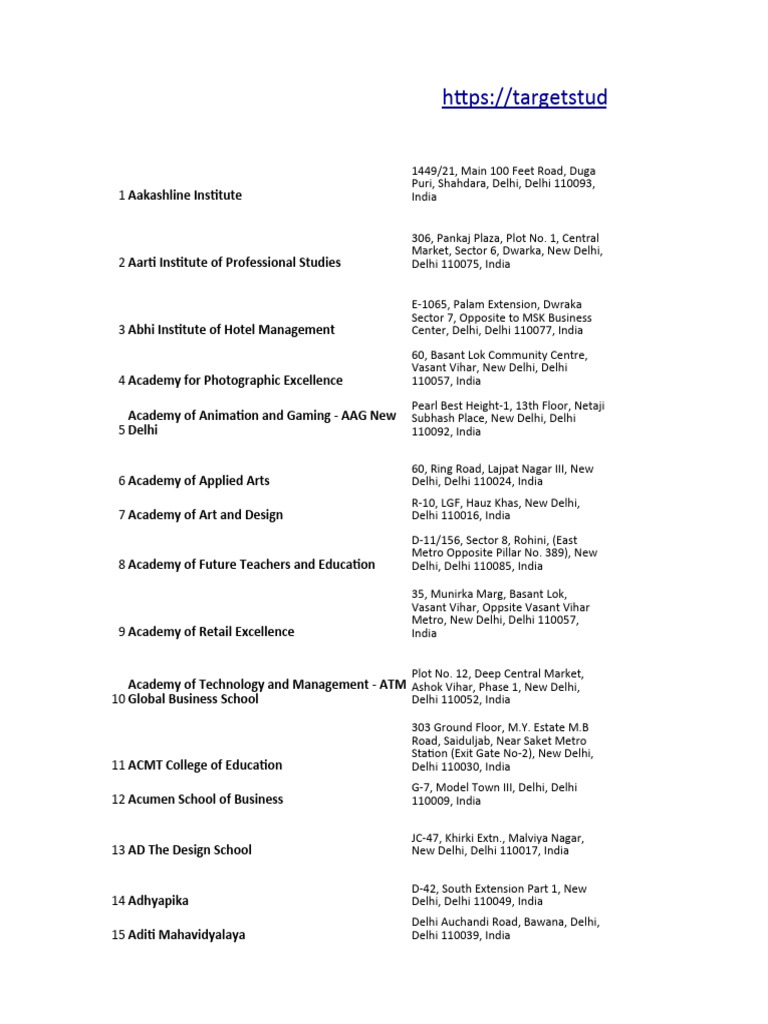 https://targetstud

| | | |
|---|---|---|
| 1 | Aakashline Institute | 1449/21, Main 100 Feet Road, Duga Puri, Shahdara, Delhi, Delhi 110093, India |
| 2 | Aarti Institute of Professional Studies | 306, Pankaj Plaza, Plot No. 1, Central Market, Sector 6, Dwarka, New Delhi, Delhi 110075, India |
| 3 | Abhi Institute of Hotel Management | E-1065, Palam Extension, Dwraka Sector 7, Opposite to MSK Business Center, Delhi, Delhi 110077, India |
| 4 | Academy for Photographic Excellence | 60, Basant Lok Community Centre, Vasant Vihar, New Delhi, Delhi 110057, India |
| 5 | Academy of Animation and Gaming - AAG New Delhi | Pearl Best Height-1, 13th Floor, Netaji Subhash Place, New Delhi, Delhi 110092, India |
| 6 | Academy of Applied Arts | 60, Ring Road, Lajpat Nagar III, New Delhi, Delhi 110024, India |
| 7 | Academy of Art and Design | R-10, LGF, Hauz Khas, New Delhi, Delhi 110016, India |
| 8 | Academy of Future Teachers and Education | D-11/156, Sector 8, Rohini, (East Metro Opposite Pillar No. 389), New Delhi, Delhi 110085, India |
| 9 | Academy of Retail Excellence | 35, Munirka Marg, Basant Lok, Vasant Vihar, Oppsite Vasant Vihar Metro, New Delhi, Delhi 110057, India |
| 10 | Academy of Technology and Management - ATM Global Business School | Plot No. 12, Deep Central Market, Ashok Vihar, Phase 1, New Delhi, Delhi 110052, India |
| 11 | ACMT College of Education | 303 Ground Floor, M.Y. Estate M.B Road, Saiduljab, Near Saket Metro Station (Exit Gate No-2), New Delhi, Delhi 110030, India |
| 12 | Acumen School of Business | G-7, Model Town III, Delhi, Delhi 110009, India |
| 13 | AD The Design School | JC-47, Khirki Extn., Malviya Nagar, New Delhi, Delhi 110017, India |
| 14 | Adhyapika | D-42, South Extension Part 1, New Delhi, Delhi 110049, India |
| 15 | Aditi Mahavidyalaya | Delhi Auchandi Road, Bawana, Delhi, Delhi 110039, India |